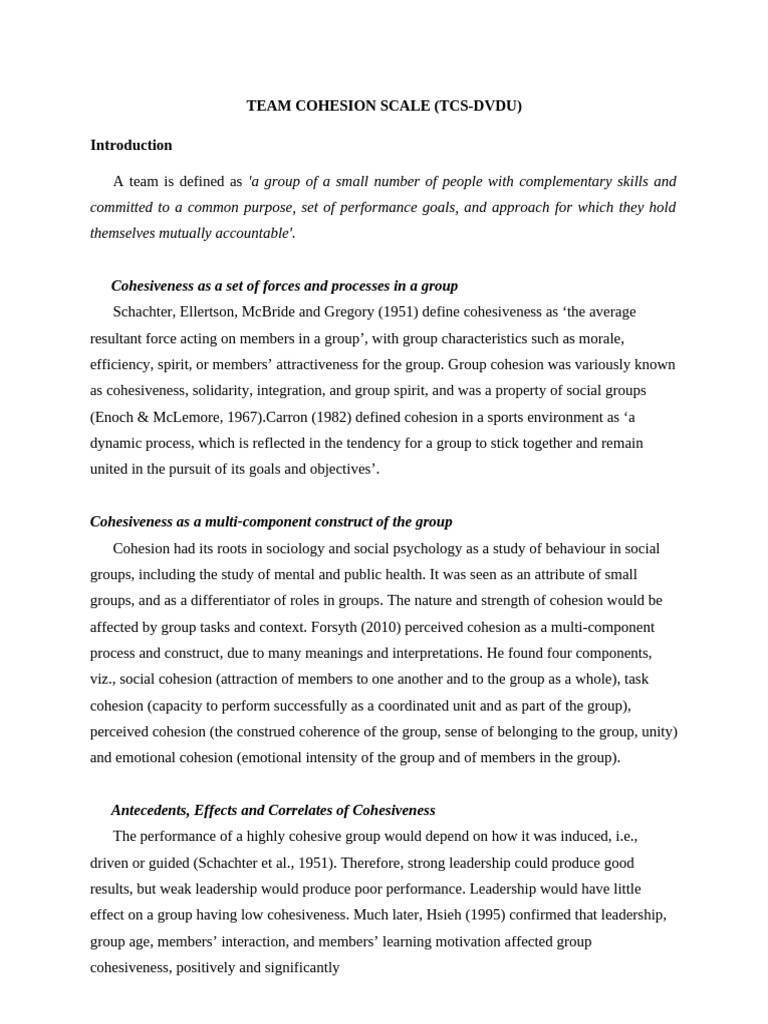 TEAM COHESION SCALE (TCS-DVDU)

Introduction

A team is defined as 'a group of a small number of people with complementary skills and committed to a common purpose, set of performance goals, and approach for which they hold themselves mutually accountable'.

Cohesiveness as a set of forces and processes in a group

Schachter, Ellertson, McBride and Gregory (1951) define cohesiveness as 'the average resultant force acting on members in a group', with group characteristics such as morale, efficiency, spirit, or members' attractiveness for the group. Group cohesion was variously known as cohesiveness, solidarity, integration, and group spirit, and was a property of social groups (Enoch & McLemore, 1967).Carron (1982) defined cohesion in a sports environment as 'a dynamic process, which is reflected in the tendency for a group to stick together and remain united in the pursuit of its goals and objectives'.

Cohesiveness as a multi-component construct of the group

Cohesion had its roots in sociology and social psychology as a study of behaviour in social groups, including the study of mental and public health. It was seen as an attribute of small groups, and as a differentiator of roles in groups. The nature and strength of cohesion would be affected by group tasks and context. Forsyth (2010) perceived cohesion as a multi-component process and construct, due to many meanings and interpretations. He found four components, viz., social cohesion (attraction of members to one another and to the group as a whole), task cohesion (capacity to perform successfully as a coordinated unit and as part of the group), perceived cohesion (the construed coherence of the group, sense of belonging to the group, unity) and emotional cohesion (emotional intensity of the group and of members in the group).

Antecedents, Effects and Correlates of Cohesiveness

The performance of a highly cohesive group would depend on how it was induced, i.e., driven or guided (Schachter et al., 1951). Therefore, strong leadership could produce good results, but weak leadership would produce poor performance. Leadership would have little effect on a group having low cohesiveness. Much later, Hsieh (1995) confirmed that leadership, group age, members' interaction, and members' learning motivation affected group cohesiveness, positively and significantly